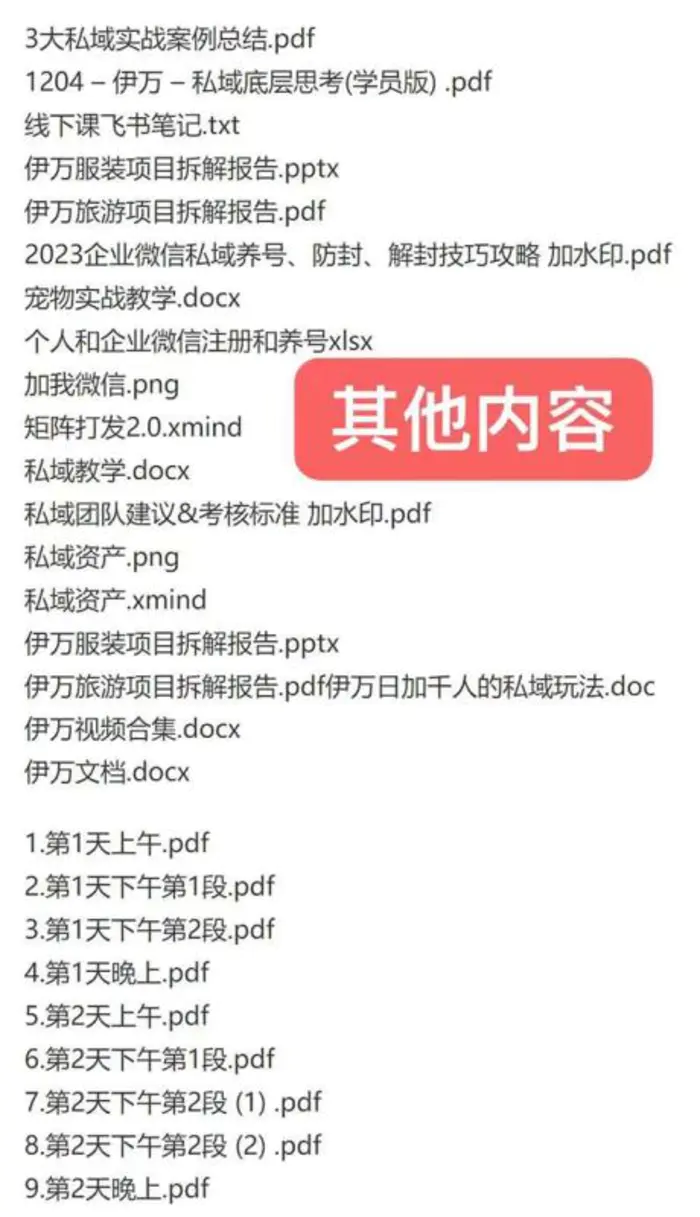 3大私域实战案例总结.pdf
1204 – 伊万 – 私域底层思考(学员版) .pdf
线下课飞书笔记.txt
伊万服装项目拆解报告.pptx
伊万旅游项目拆解报告.pdf
2023企业微信私域养号、防封、解封技巧攻略 加水印.pdf
宠物实战教学.docx
个人和企业微信注册和养号xlsx
加我微信.png
矩阵打发2.0.xmind
私域教学.docx
私域团队建议&考核标准 加水印.pdf
私域资产.png
私域资产.xmind
伊万服装项目拆解报告.pptx
伊万旅游项目拆解报告.pdf伊万日加千人的私域玩法.doc
伊万视频合集.docx
伊万文档.docx

其他内容

1.第1天上午.pdf
2.第1天下午第1段.pdf
3.第1天下午第2段.pdf
4.第1天晚上.pdf
5.第2天上午.pdf
6.第2天下午第1段.pdf
7.第2天下午第2段 (1) .pdf
8.第2天下午第2段 (2) .pdf
9.第2天晚上.pdf